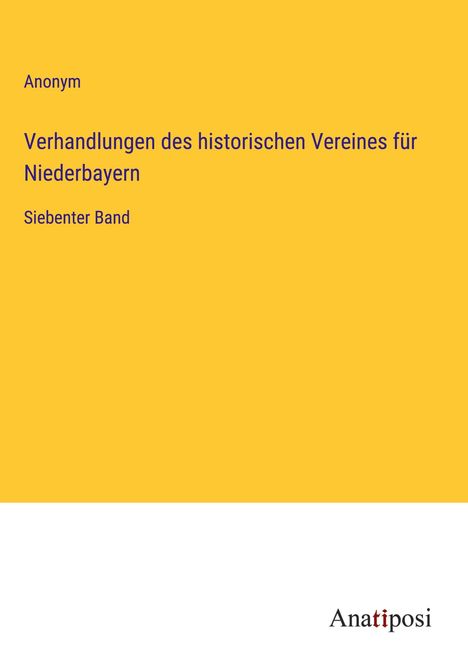 Anonym

Verhandlungen des historischen Vereines für Niederbayern

Siebenter Band

Anatiposi